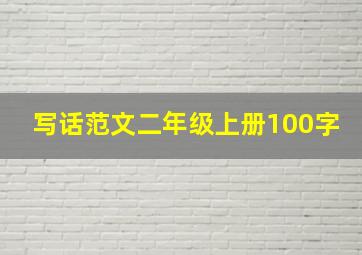 写话范文二年级上册100字